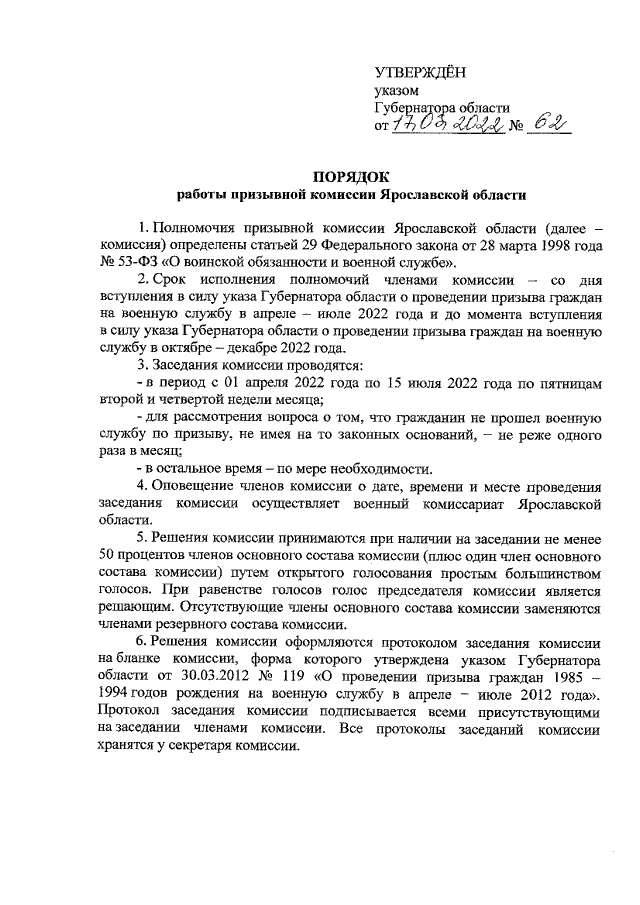 УТВЕРЖДЁН
указом
Губернатора области
от 17.03.2022 № 62

ПОРЯДОК
работы призывной комиссии Ярославской области

1. Полномочия призывной комиссии Ярославской области (далее – комиссия) определены статьей 29 Федерального закона от 28 марта 1998 года № 53-ФЗ «О воинской обязанности и военной службе».

2. Срок исполнения полномочий членами комиссии – со дня вступления в силу указа Губернатора области о проведении призыва граждан на военную службу в апреле – июле 2022 года и до момента вступления в силу указа Губернатора области о проведении призыва граждан на военную службу в октябре – декабре 2022 года.

3. Заседания комиссии проводятся:

- в период с 01 апреля 2022 года по 15 июля 2022 года по пятницам второй и четвертой недели месяца;

- для рассмотрения вопроса о том, что гражданин не прошел военную службу по призыву, не имея на то законных оснований, – не реже одного раза в месяц;

- в остальное время – по мере необходимости.

4. Оповещение членов комиссии о дате, времени и месте проведения заседания комиссии осуществляет военный комиссариат Ярославской области.

5. Решения комиссии принимаются при наличии на заседании не менее 50 процентов членов основного состава комиссии (плюс один член основного состава комиссии) путем открытого голосования простым большинством голосов. При равенстве голосов голос председателя комиссии является решающим. Отсутствующие члены основного состава комиссии заменяются членами резервного состава комиссии.

6. Решения комиссии оформляются протоколом заседания комиссии на бланке комиссии, форма которого утверждена указом Губернатора области от 30.03.2012 № 119 «О проведении призыва граждан 1985 – 1994 годов рождения на военную службу в апреле – июле 2012 года». Протокол заседания комиссии подписывается всеми присутствующими на заседании членами комиссии. Все протоколы заседаний комиссии хранятся у секретаря комиссии.